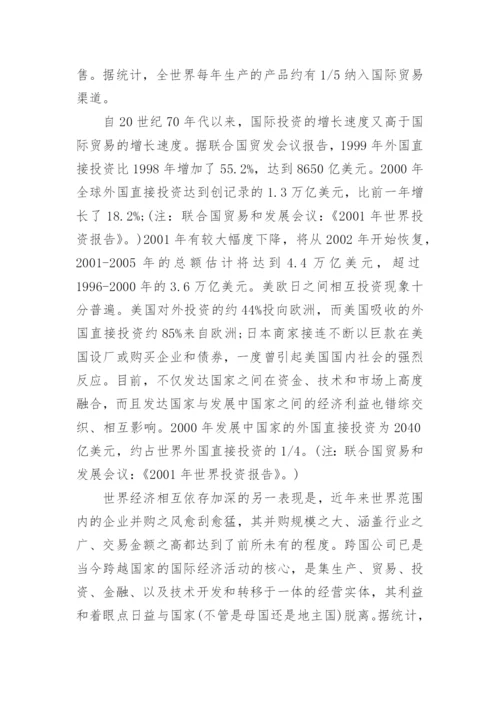 售。据统计，全世界每年生产的产品约有 1/5 纳入国际贸易渠道。

自 20 世纪 70 年代以来，国际投资的增长速度又高于国际贸易的增长速度。据联合国贸发会议报告，1999 年外国直接投资比 1998 年增加了 55.2%，达到 8650 亿美元。2000 年全球外国直接投资达到创记录的 1.3 万亿美元，比前一年增长了 18.2%;(注：联合国贸易和发展会议：《2001 年世界投资报告》。)2001 年有较大幅度下降，将从 2002 年开始恢复，2001-2005 年的总额估计将达到 4.4 万亿美元，超过 1996-2000 年的 3.6 万亿美元。美欧日之间相互投资现象十分普遍。美国对外投资的约 44%投向欧洲，而美国吸收的外国直接投资约 85%来自欧洲;日本商家接连不断以巨款在美国设厂或购买企业和债券，一度曾引起美国国内社会的强烈反应。目前，不仅发达国家之间在资金、技术和市场上高度融合，而且发达国家与发展中国家之间的经济利益也错综交织、相互影响。2000 年发展中国家的外国直接投资为 2040 亿美元，约占世界外国直接投资的 1/4。(注：联合国贸易和发展会议：《2001 年世界投资报告》。)

世界经济相互依存加深的另一表现是，近年来世界范围内的企业并购之风愈刮愈猛，其并购规模之大、涵盖行业之广、交易金额之高都达到了前所未有的程度。跨国公司已是当今跨越国家的国际经济活动的核心，是集生产、贸易、投资、金融、以及技术开发和转移于一体的经营实体，其利益和着眼点日益与国家(不管是母国还是地主国)脱离。据统计，